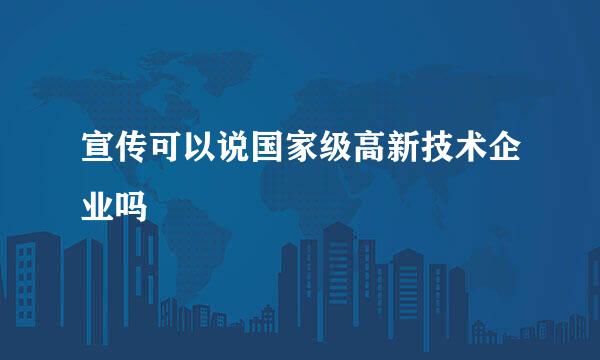 宣传可以说国家级高新技术企业吗